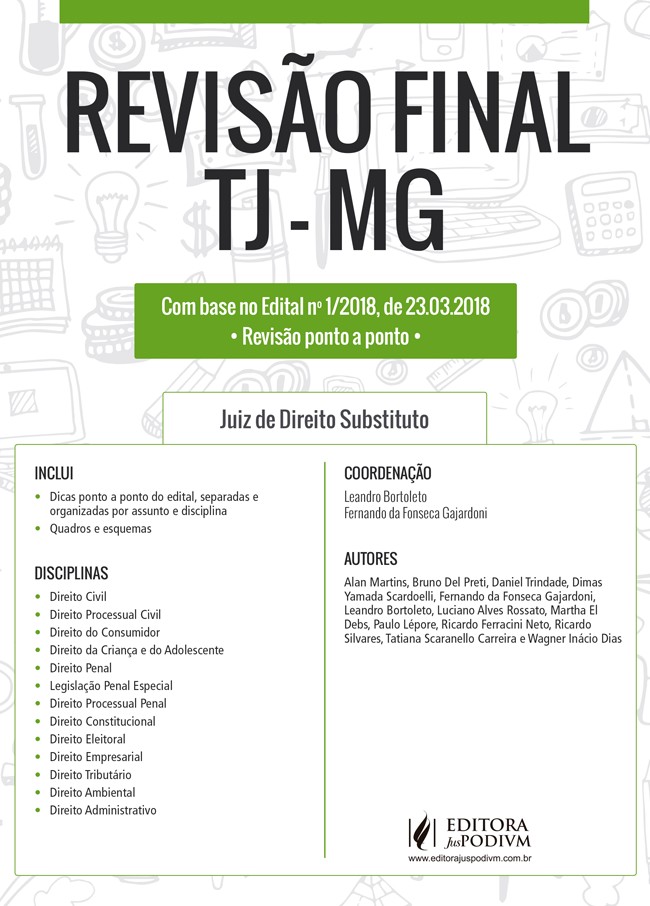 REVISÃO FINAL
TJ - MG

Com base no Edital nº 1/2018, de 23.03.2018
• Revisão ponto a ponto •

Juiz de Direito Substituto

INCLUI
• Dicas ponto a ponto do edital, separadas e organizadas por assunto e disciplina
• Quadros e esquemas

DISCIPLINAS
• Direito Civil
• Direito Processual Civil
• Direito do Consumidor
• Direito da Criança e do Adolescente
• Direito Penal
• Legislação Penal Especial
• Direito Processual Penal
• Direito Constitucional
• Direito Eleitoral
• Direito Empresarial
• Direito Tributário
• Direito Ambiental
• Direito Administrativo

COORDENAÇÃO
Leandro Bortoleto
Fernando da Fonseca Gajardoni

AUTORES
Alan Martins, Bruno Del Preti, Daniel Trindade, Dimas Yamada Scardoelli, Fernando da Fonseca Gajardoni, Leandro Bortoleto, Luciano Alves Rossato, Martha El Debs, Paulo Lépore, Ricardo Ferracini Neto, Ricardo Silvares, Tatiana Scaranello Carreira e Wagner Inácio Dias

EDITORA JusPODIVM
www.editorajuspodivm.com.br